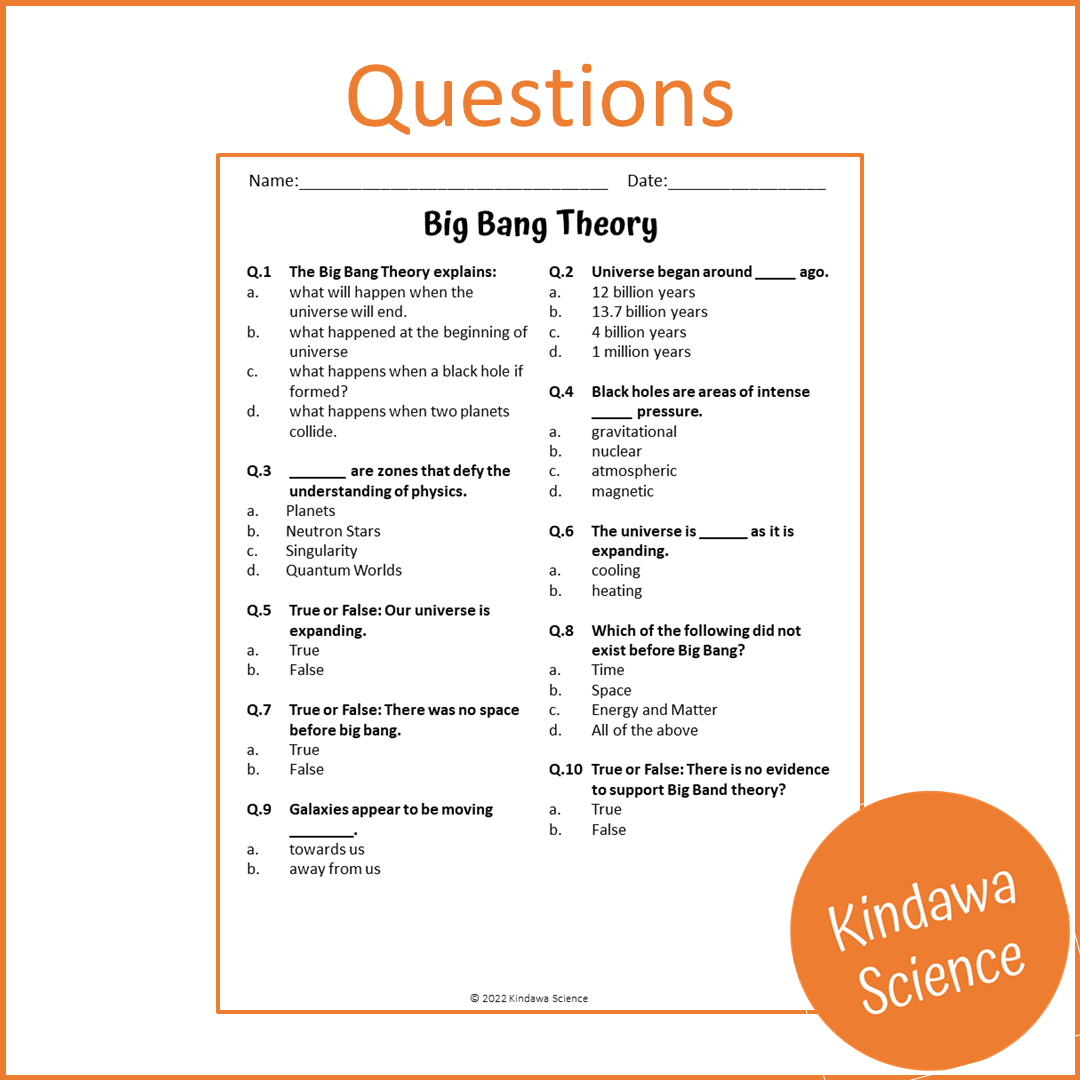 Questions

Name:____ Date:____

Big Bang Theory

Q.1 The Big Bang Theory explains:
a. what will happen when the universe will end.
b. what happened at the beginning of universe
c. what happens when a black hole if formed?
d. what happens when two planets collide.

Q.3 ____ are zones that defy the understanding of physics.
a. Planets
b. Neutron Stars
c. Singularity
d. Quantum Worlds

Q.5 True or False: Our universe is expanding.
a. True
b. False

Q.7 True or False: There was no space before big bang.
a. True
b. False

Q.9 Galaxies appear to be moving ____.
a. towards us
b. away from us

Q.2 Universe began around ____ ago.
a. 12 billion years
b. 13.7 billion years
c. 4 billion years
d. 1 million years

Q.4 Black holes are areas of intense ____ pressure.
a. gravitational
b. nuclear
c. atmospheric
d. magnetic

Q.6 The universe is ____ as it is expanding.
a. cooling
b. heating

Q.8 Which of the following did not exist before Big Bang?
a. Time
b. Space
c. Energy and Matter
d. All of the above

Q.10 True or False: There is no evidence to support Big Band theory?
a. True
b. False

© 2022 Kindawa Science

Kindawa Science